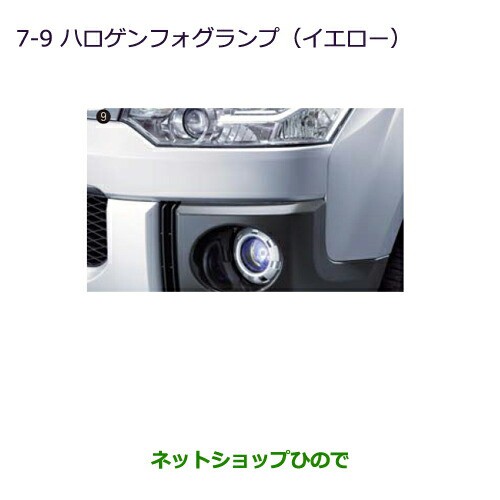 7-9 ハロゲンフォグランプ（イエロー）

9

ネットショップひので